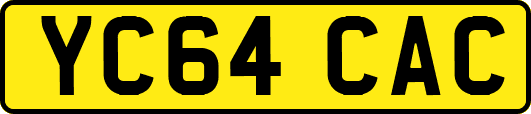 YC64 CAC